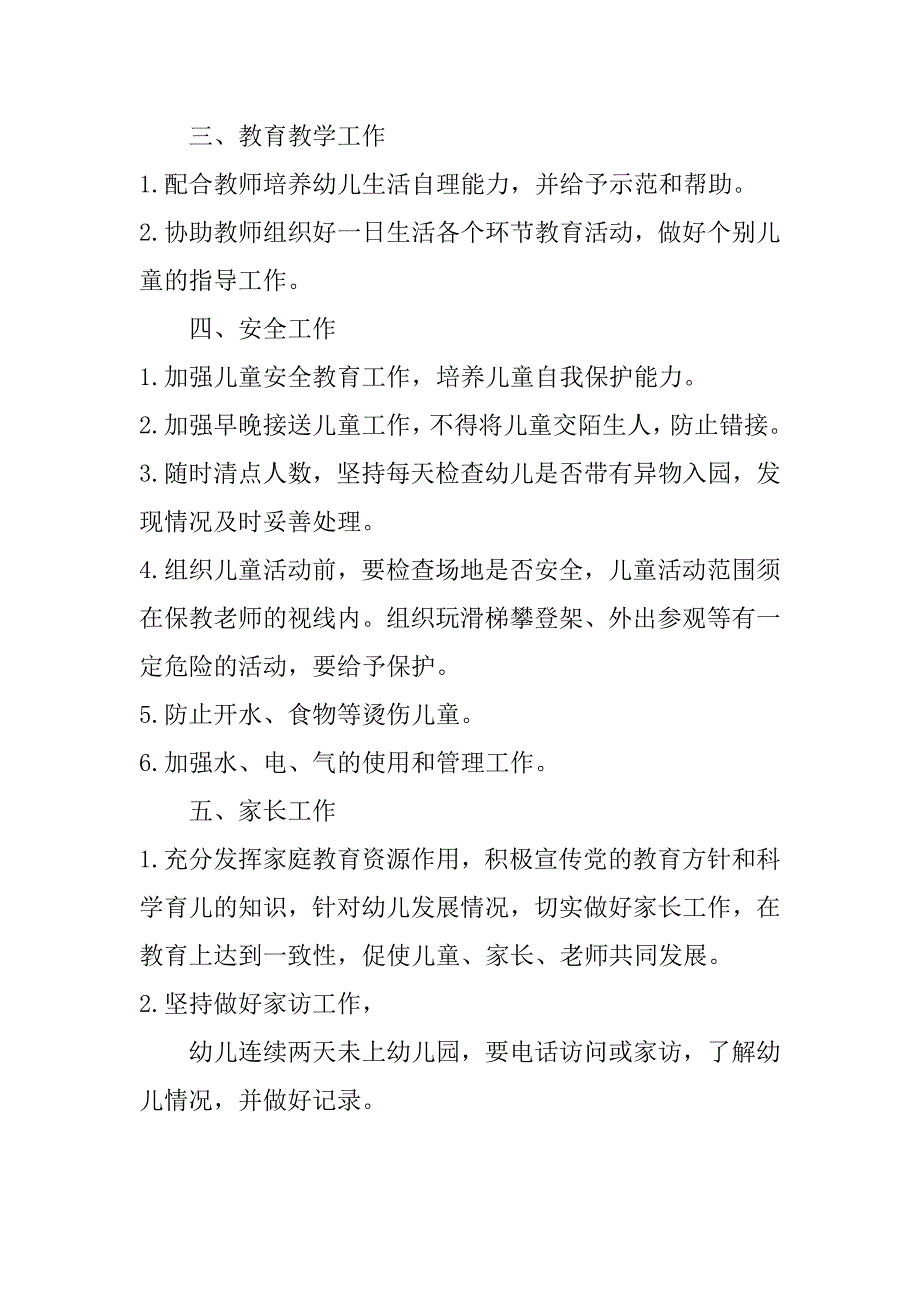 三、教育教学工作

1.配合教师培养幼儿生活自理能力，并给予示范和帮助。

2.协助教师组织好一日生活各个环节教育活动，做好个别儿童的指导工作。

四、安全工作

1.加强儿童安全教育工作，培养儿童自我保护能力。

2.加强早晚接送儿童工作，不得将儿童交陌生人，防止错接。

3.随时清点人数，坚持每天检查幼儿是否带有异物入园，发现情况及时妥善处理。

4.组织儿童活动前，要检查场地是否安全，儿童活动范围须在保教老师的视线内。组织玩滑梯攀登架、外出参观等有一定危险的活动，要给予保护。

5.防止开水、食物等烫伤儿童。

6.加强水、电、气的使用和管理工作。

五、家长工作

1.充分发挥家庭教育资源作用，积极宣传党的教育方针和科学育儿的知识，针对幼儿发展情况，切实做好家长工作，在教育上达到一致性，促使儿童、家长、老师共同发展。

2.坚持做好家访工作，

幼儿连续两天未上幼儿园，要电话访问或家访，了解幼儿情况，并做好记录。